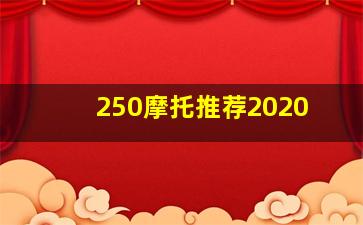 250摩托推荐2020